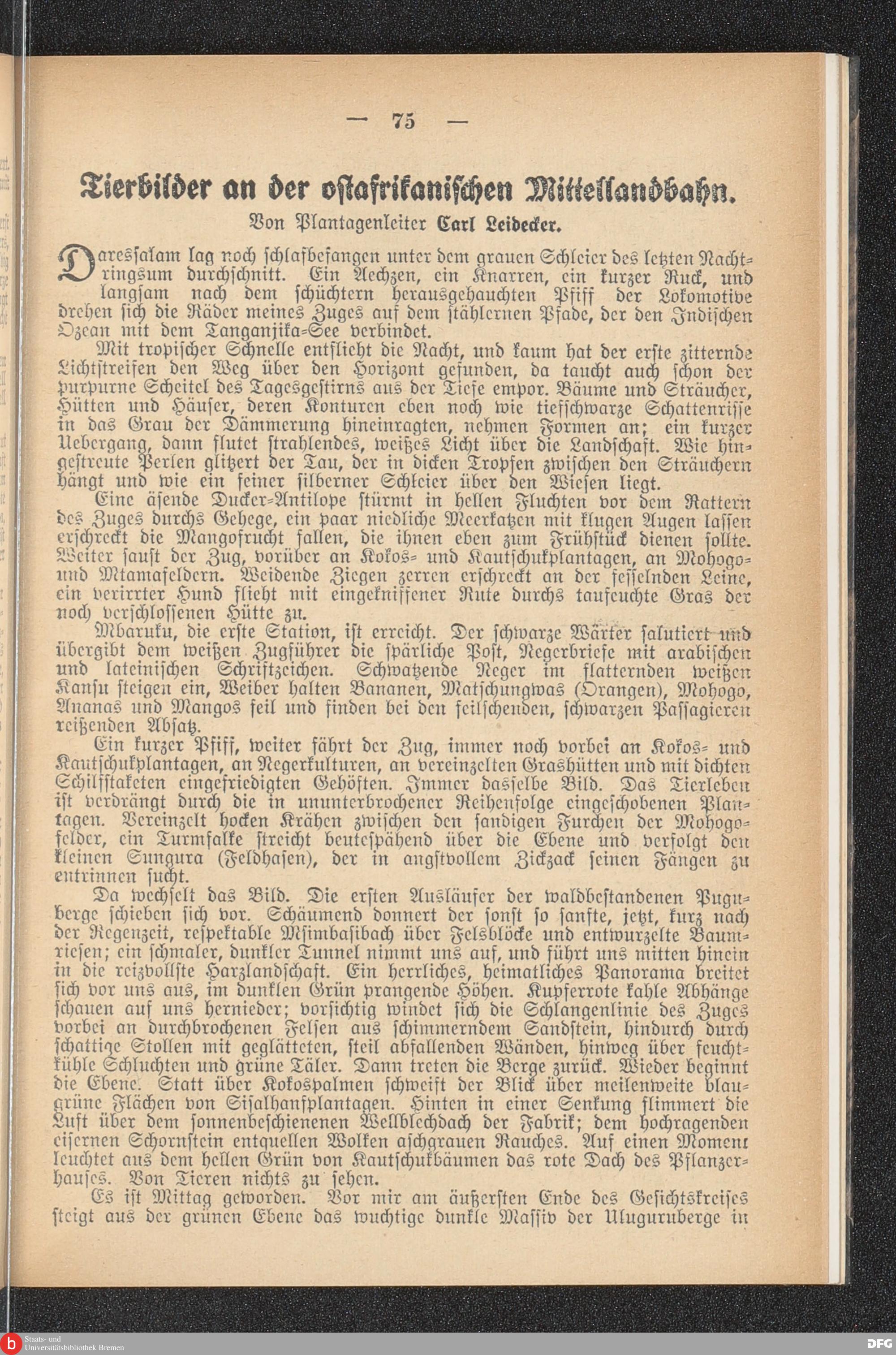 — 75 —

Tierbilder an der ostafrikanischen Mittellandbahn.

Von Plantagenleiter Carl Leidecker.

Daressalam lag noch schlafbefangen unter dem grauen Schleier des letzten Nachtringsum durchschnitt. Ein Aechzen, ein Knarren, ein kurzer Ruck, und langsam nach dem schüchtern herausgehauchten Pfiff der Lokomotive drehen sich die Räder meines Zuges auf dem stählernen Pfade, der den Indischen Ozean mit dem Tanganjika-See verbindet.

Mit tropischer Schnelle entflieht die Nacht, und kaum hat der erste zitternde Lichtstreifen den Weg über den Horizont gefunden, da taucht auch schon der purpurne Scheitel des Tagesgestirns aus der Tiefe empor. Bäume und Sträucher, Hütten und Häuser, deren Konturen eben noch wie tiefschwarze Schattenrisse in das Grau der Dämmerung hineinragten, nehmen Formen an; ein kurzer Uebergang, dann flutet strahlendes, weißes Licht über die Landschaft. Wie hingestreute Perlen glitzert der Tau, der in dicken Tropfen zwischen den Sträuchern hängt und wie ein feiner silberner Schleier über den Wiesen liegt.

Eine äsende Ducker-Antilope stürmt in hellen Fluchten vor dem Rattern des Zuges durchs Gehege, ein paar niedliche Meerkatzen mit klugen Augen lassen erschreckt die Mangofrucht fallen, die ihnen eben zum Frühstück dienen sollte. Weiter saust der Zug, vorüber an Kokos- und Kautschukplantagen, an Mohogo- und Mtamafeldern. Weidende Ziegen zerren erschreckt an der fesselnden Leine, ein verirrter Hund flieht mit eingekniffener Rute durchs taufeuchte Gras der noch verschlossenen Hütte zu.

Mbaruku, die erste Station, ist erreicht. Der schwarze Wärter salutiert und übergibt dem weißen Zugführer die spärliche Post, Negerbriefe mit arabischen und lateinischen Schriftzeichen. Schwatzende Neger im flatternden weißen Kansu steigen ein, Weiber halten Bananen, Matschungwas (Orangen), Mohogo, Ananas und Mangos feil und finden bei den feilschenden, schwarzen Passagieren reißenden Absatz.

Ein kurzer Pfiff, weiter fährt der Zug, immer noch vorbei an Kokos- und Kautschukplantagen, an Negerkulturen, an vereinzelten Grashütten und mit dichten Schilfstaketen eingefriedigten Gehöften. Immer dasselbe Bild. Das Tierleben ist verdrängt durch die in ununterbrochener Reihenfolge eingeschobenen Plantagen. Vereinzelt hocken Krähen zwischen den sandigen Furchen der Mohogofelder, ein Turmfalke streicht beutespähend über die Ebene und verfolgt den kleinen Sungura (Feldhasen), der in angstvollem Zickzack seinen Fängen zu entrinnen sucht.

Da wechselt das Bild. Die ersten Ausläufer der waldbestandenen Puguberge schieben sich vor. Schäumend donnert der sonst so sanfte, jetzt, kurz nach der Regenzeit, respektable Msimbasibach über Felsblöcke und entwurzelte Baumriesen; ein schmaler, dunkler Tunnel nimmt uns auf, und führt uns mitten hinein in die reizvollste Harzlandschaft. Ein herrliches, heimatliches Panorama breitet sich vor uns aus, im dunklen Grün prangende Höhen. Kupferrote kahle Abhänge schauen auf uns hernieder; vorsichtig windet sich die Schlangenlinie des Zuges vorbei an durchbrochenen Felsen aus schimmerndem Sandstein, hindurch durch schattige Stollen mit geglätteten, steil abfallenden Wänden, hinweg über feuchtkühle Schluchten und grüne Täler. Dann treten die Berge zurück. Wieder beginnt die Ebene. Statt über Kokospalmen schweift der Blick über meilenweite blaugrüne Flächen von Sisalhanfplantagen. Hinten in einer Senkung flimmert die Luft über dem sonnenbeschienenen Wellblechdach der Fabrik; dem hochragenden eisernen Schornstein entquellen Wolken aschgrauen Rauches. Auf einen Moment leuchtet aus dem hellen Grün von Kautschukbäumen das rote Dach des Pflanzerhauses. Von Tieren nichts zu sehen.

Es ist Mittag geworden. Vor mir am äußersten Ende des Gesichtskreises steigt aus der grünen Ebene das wuchtige dunkle Massiv der Uluguruberge in

Staats- und Universitätsbibliothek Bremen
DFG